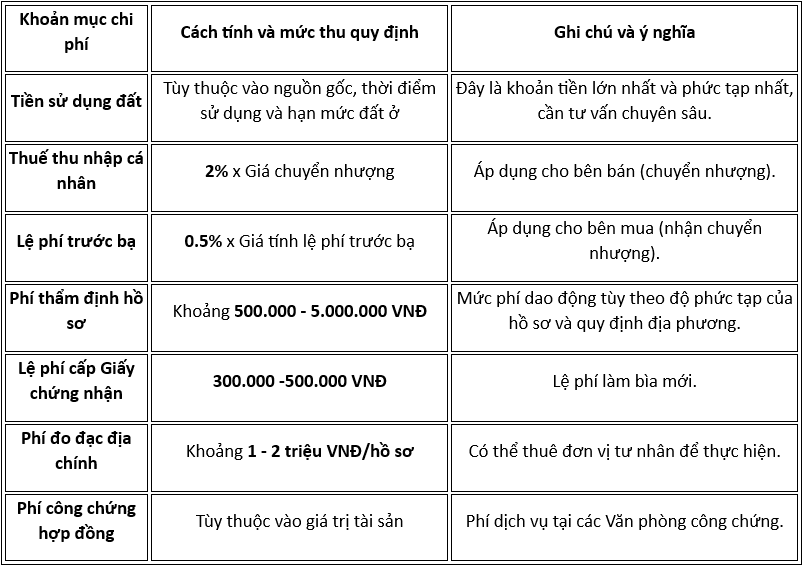 | Khoản mục chi phí | Cách tính và mức thu quy định | Ghi chú và ý nghĩa |
|---|---|---|
| Tiền sử dụng đất | Tùy thuộc vào nguồn gốc, thời điểm sử dụng và hạn mức đất ở | Đây là khoản tiền lớn nhất và phức tạp nhất, cần tư vấn chuyên sâu. |
| Thuế thu nhập cá nhân | 2% x Giá chuyển nhượng | Áp dụng cho bên bán (chuyển nhượng). |
| Lệ phí trước bạ | 0.5% x Giá tính lệ phí trước bạ | Áp dụng cho bên mua (nhận chuyển nhượng). |
| Phí thẩm định hồ sơ | Khoảng 500.000 - 5.000.000 VNĐ | Mức phí dao động tùy theo độ phức tạp của hồ sơ và quy định địa phương. |
| Lệ phí cấp Giấy chứng nhận | 300.000 -500.000 VNĐ | Lệ phí làm bìa mới. |
| Phí đo đạc địa chính | Khoảng 1 - 2 triệu VNĐ/hồ sơ | Có thể thuê đơn vị tư nhân để thực hiện. |
| Phí công chứng hợp đồng | Tùy thuộc vào giá trị tài sản | Phí dịch vụ tại các Văn phòng công chứng. |